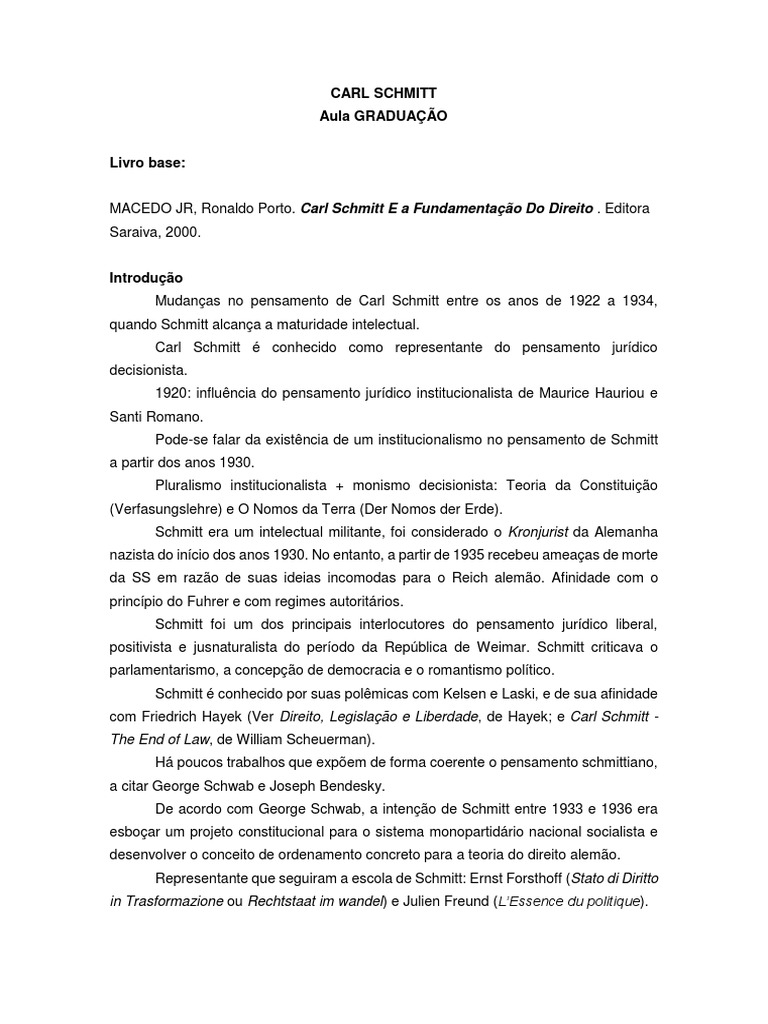 CARL SCHMITT
Aula GRADUAÇÃO

Livro base:

MACEDO JR, Ronaldo Porto. Carl Schmitt E a Fundamentação Do Direito . Editora Saraiva, 2000.

Introdução

Mudanças no pensamento de Carl Schmitt entre os anos de 1922 a 1934, quando Schmitt alcança a maturidade intelectual.

Carl Schmitt é conhecido como representante do pensamento jurídico decisionista.

1920: influência do pensamento jurídico institucionalista de Maurice Hauriou e Santi Romano.

Pode-se falar da existência de um institucionalismo no pensamento de Schmitt a partir dos anos 1930.

Pluralismo institucionalista + monismo decisionista: Teoria da Constituição (Verfasungslehre) e O Nomos da Terra (Der Nomos der Erde).

Schmitt era um intelectual militante, foi considerado o Kronjurist da Alemanha nazista do início dos anos 1930. No entanto, a partir de 1935 recebeu ameaças de morte da SS em razão de suas ideias incomodas para o Reich alemão. Afinidade com o princípio do Fuhrer e com regimes autoritários.

Schmitt foi um dos principais interlocutores do pensamento jurídico liberal, positivista e jusnaturalista do período da República de Weimar. Schmitt criticava o parlamentarismo, a concepção de democracia e o romantismo político.

Schmitt é conhecido por suas polêmicas com Kelsen e Laski, e de sua afinidade com Friedrich Hayek (Ver Direito, Legislação e Liberdade, de Hayek; e Carl Schmitt - The End of Law, de William Scheuerman).

Há poucos trabalhos que expõem de forma coerente o pensamento schmittiano, a citar George Schwab e Joseph Bendesky.

De acordo com George Schwab, a intenção de Schmitt entre 1933 e 1936 era esboçar um projeto constitucional para o sistema monopartidário nacional socialista e desenvolver o conceito de ordenamento concreto para a teoria do direito alemão.

Representante que seguiram a escola de Schmitt: Ernst Forsthoff (Stato di Diritto in Trasformazione ou Rechtstaat im wandel) e Julien Freund (L'Essence du politique).